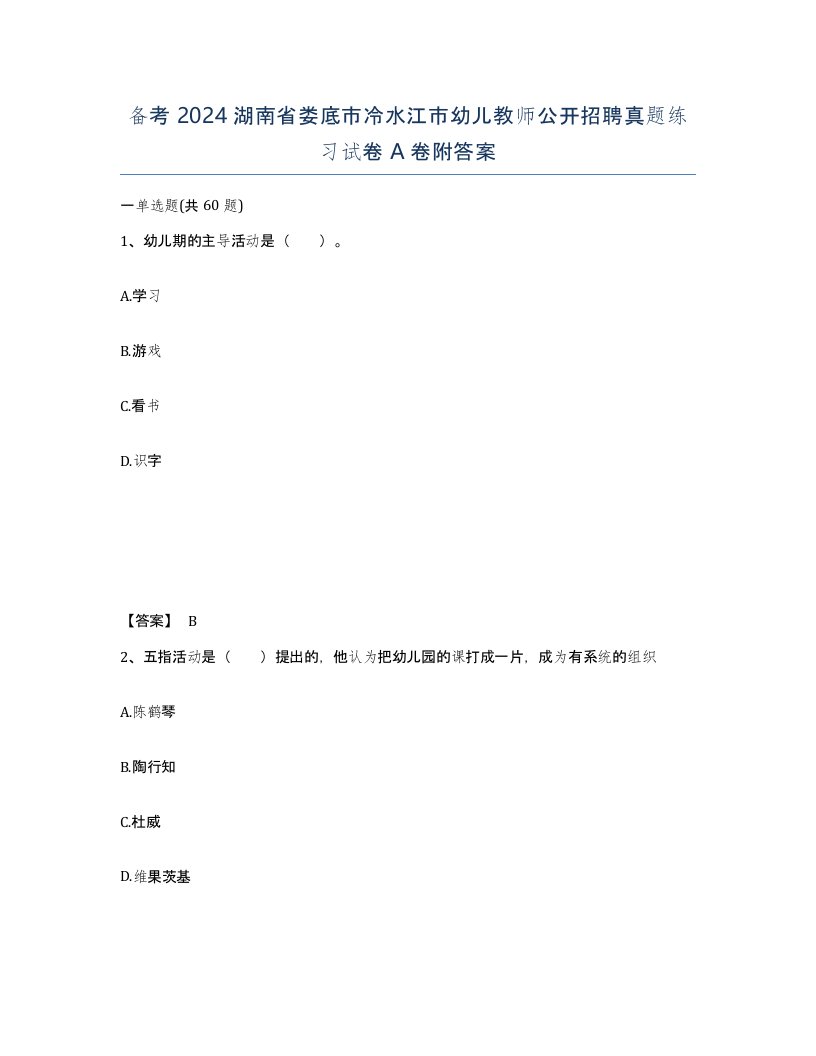 备考 2024 湖南省娄底市冷水江市幼儿教师公开招聘真题练习试卷 A 卷附答案

一单选题(共 60 题)

1、幼儿期的主导活动是（　　）。

A.学习

B.游戏

C.看书

D.识字

【答案】 B

2、五指活动是（　　）提出的，他认为把幼儿园的课打成一片，成为有系统的组织

A.陈鹤琴

B.陶行知

C.杜威

D.维果茨基